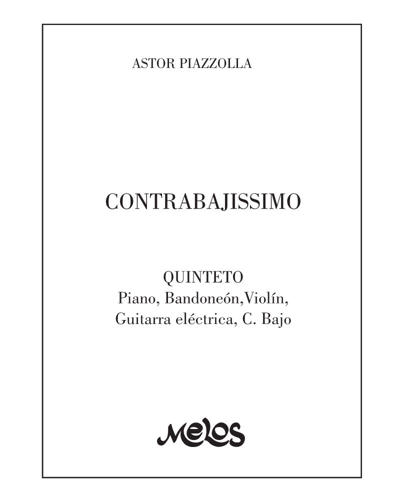 ASTOR PIAZZOLLA

CONTRABAJISSIMO

QUINTETO
Piano, Bandoneón,Violín,
Guitarra eléctrica, C. Bajo

Melos